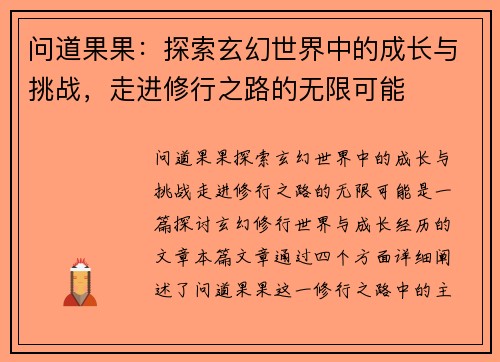 问道果果：探索玄幻世界中的成长与挑战，走进修行之路的无限可能

问道果果探索玄幻世界中的成长与挑战走进修行之路的无限可能是一篇探讨玄幻修行世界与成长经历的文章本篇文章通过四个方面详细阐述了问道果果这一修行之路中的主